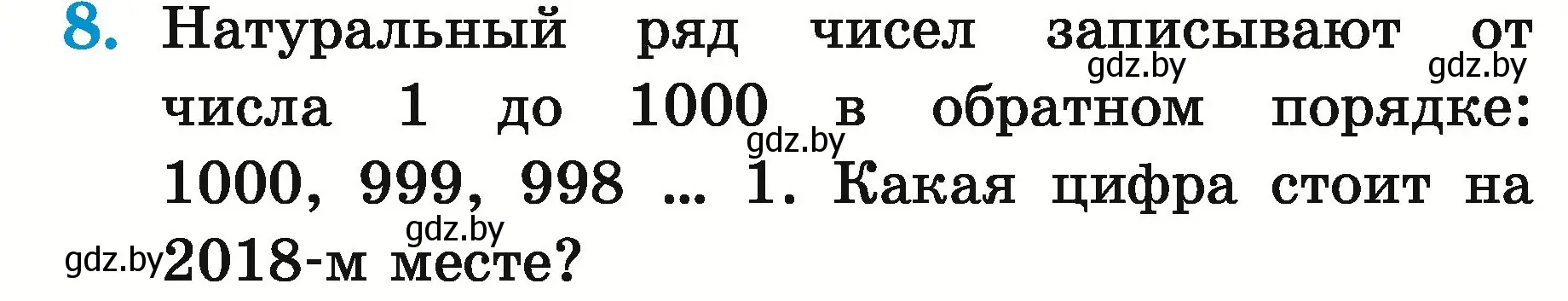 8. Натуральный ряд чисел записывают от числа 1 до 1000 в обратном порядке: 1000, 999, 998 ... 1. Какая цифра стоит на 2018-м месте?

gdz.by gdz.by gdz.by gdz.by gdz.by